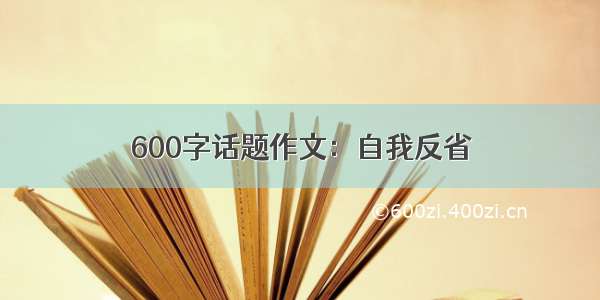 600字话题作文：自我反省

©600zi.400zi.cn